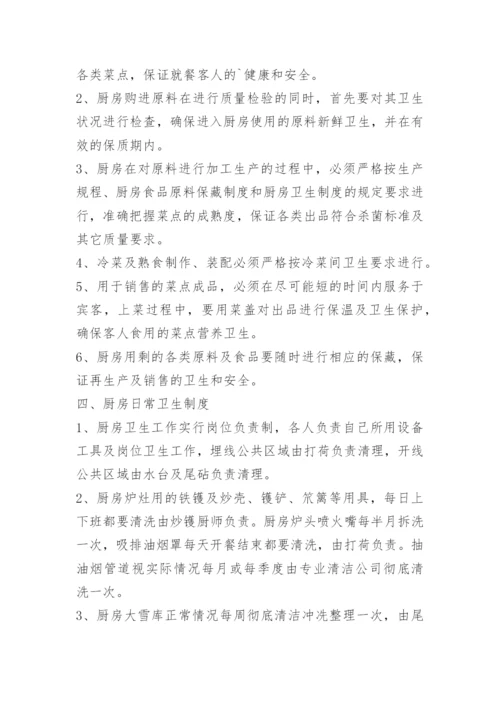 各类菜点，保证就餐客人的`健康和安全。

2、厨房购进原料在进行质量检验的同时，首先要对其卫生状况进行检查，确保进入厨房使用的原料新鲜卫生，并在有效的保质期内。

3、厨房在对原料进行加工生产的过程中，必须严格按生产规程、厨房食品原料保藏制度和厨房卫生制度的规定要求进行，准确把握菜点的成熟度，保证各类出品符合杀菌标准及其它质量要求。

4、冷菜及熟食制作、装配必须严格按冷菜间卫生要求进行。

5、用于销售的菜点成品，必须在尽可能短的时间内服务于宾客，上菜过程中，要用菜盖对出品进行保温及卫生保护，确保客人食用的菜点营养卫生。

6、厨房用剩的各类原料及食品要随时进行相应的保藏，保证再生产及销售的卫生和安全。

四、厨房日常卫生制度

1、厨房卫生工作实行岗位负责制，各人负责自己所用设备工具及岗位卫生工作，埋线公共区域由打荷负责清理，开线公共区域由水台及尾砧负责清理。

2、厨房炉灶用的铁镬及炒壳、镬铲、笊篱等用具，每日上下班都要清洗由炒镬厨师负责。厨房炉头喷火嘴每半月拆洗一次，吸排油烟罩每天开餐结束都要清洗，由打荷负责。抽油烟管道视实际情况每月或每季度由专业清洁公司彻底清洗一次。

3、厨房大雪库正常情况每周彻底清洁冲洗整理一次，由尾